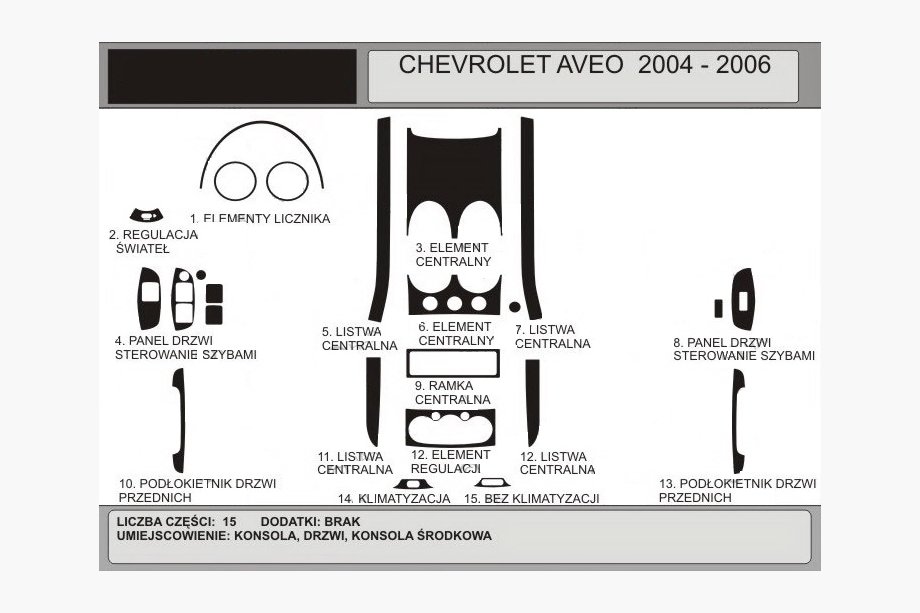 CHEVROLET AVEO 2004 - 2006

1. ELEMENTY LICZNIKA

2. REGULACJA ŚWIATEŁ

3. ELEMENT CENTRALNY

4. PANEL DRZWI STEROWANIE SZYBAMI

5. LISTWA CENTRALNA

6. ELEMENT CENTRALNY

7. LISTWA CENTRALNA

8. PANEL DRZWI STEROWANIE SZYBAMI

9. RAMKA CENTRALNA

10. PODŁOKIETNIK DRZWI PRZEDNICH

11. LISTWA CENTRALNA

12. ELEMENT REGULACJI

12. LISTWA CENTRALNA

13. PODŁOKIETNIK DRZWI PRZEDNICH

14. KLIMATYZACJA

15. BEZ KLIMATYZACJI

LICZBA CZĘŚCI: 15 DODATKI: BRAK
UMIEJSCOWIENIE: KONSOLA, DRZWI, KONSOLA ŚRODKOWA